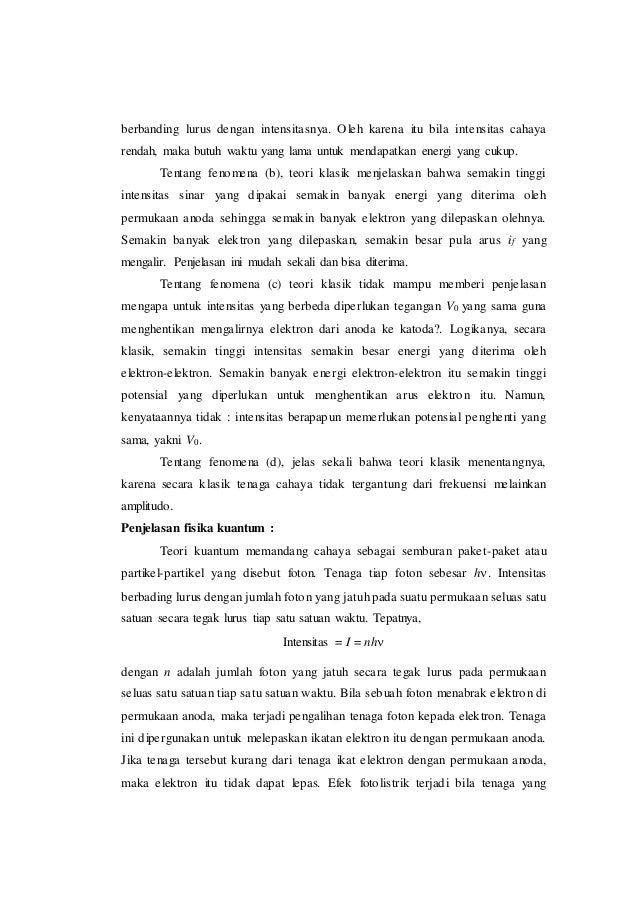 berbanding lurus dengan intensitasnya. Oleh karena itu bila intensitas cahaya rendah, maka butuh waktu yang lama untuk mendapatkan energi yang cukup.

Tentang fenomena (b), teori klasik menjelaskan bahwa semakin tinggi intensitas sinar yang dipakai semakin banyak energi yang diterima oleh permukaan anoda sehingga semakin banyak elektron yang dilepaskan olehnya. Semakin banyak elektron yang dilepaskan, semakin besar pula arus $i_f$ yang mengalir. Penjelasan ini mudah sekali dan bisa diterima.

Tentang fenomena (c) teori klasik tidak mampu memberi penjelasan mengapa untuk intensitas yang berbeda diperlukan tegangan $V_0$ yang sama guna menghentikan mengalirnya elektron dari anoda ke katoda?. Logikanya, secara klasik, semakin tinggi intensitas semakin besar energi yang diterima oleh elektron-elektron. Semakin banyak energi elektron-elektron itu semakin tinggi potensial yang diperlukan untuk menghentikan arus elektron itu. Namun, kenyataannya tidak : intensitas berapapun memerlukan potensial penghenti yang sama, yakni $V_0$.

Tentang fenomena (d), jelas sekali bahwa teori klasik menentangnya, karena secara klasik tenaga cahaya tidak tergantung dari frekuensi melainkan amplitudo.

Penjelasan fisika kuantum :

Teori kuantum memandang cahaya sebagai semburan paket-paket atau partikel-partikel yang disebut foton. Tenaga tiap foton sebesar $h\nu$. Intensitas berbading lurus dengan jumlah foton yang jatuh pada suatu permukaan seluas satu satuan secara tegak lurus tiap satu satuan waktu. Tepatnya,

Intensitas $= I = nh\nu$

dengan $n$ adalah jumlah foton yang jatuh secara tegak lurus pada permukaan seluas satu satuan tiap satu satuan waktu. Bila sebuah foton menabrak elektron di permukaan anoda, maka terjadi pengalihan tenaga foton kepada elektron. Tenaga ini dipergunakan untuk melepaskan ikatan elektron itu dengan permukaan anoda. Jika tenaga tersebut kurang dari tenaga ikat elektron dengan permukaan anoda, maka elektron itu tidak dapat lepas. Efek fotolistrik terjadi bila tenaga yang